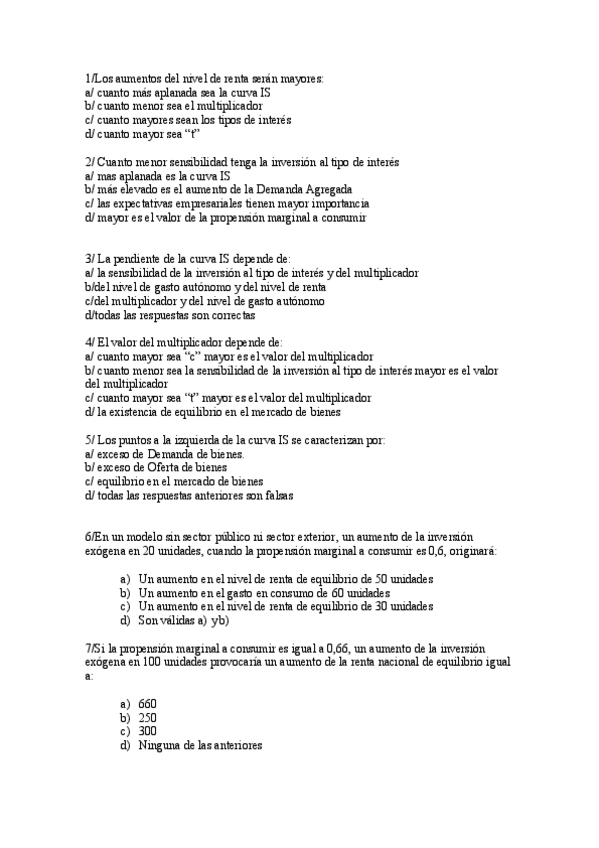 1/Los aumentos del nivel de renta serán mayores:
a/ cuanto más aplanada sea la curva IS
b/ cuanto menor sea el multiplicador
c/ cuanto mayores sean los tipos de interés
d/ cuanto mayor sea “t”

2/ Cuanto menor sensibilidad tenga la inversión al tipo de interés
a/ mas aplanada es la curva IS
b/ más elevado es el aumento de la Demanda Agregada
c/ las expectativas empresariales tienen mayor importancia
d/ mayor es el valor de la propensión marginal a consumir

3/ La pendiente de la curva IS depende de:
a/ la sensibilidad de la inversión al tipo de interés y del multiplicador
b/del nivel de gasto autónomo y del nivel de renta
c/del multiplicador y del nivel de gasto autónomo
d/todas las respuestas son correctas

4/ El valor del multiplicador depende de:
a/ cuanto mayor sea “c” mayor es el valor del multiplicador
b/ cuanto menor sea la sensibilidad de la inversión al tipo de interés mayor es el valor del multiplicador
c/ cuanto mayor sea “t” mayor es el valor del multiplicador
d/ la existencia de equilibrio en el mercado de bienes

5/ Los puntos a la izquierda de la curva IS se caracterizan por:
a/ exceso de Demanda de bienes.
b/ exceso de Oferta de bienes
c/ equilibrio en el mercado de bienes
d/ todas las respuestas anteriores son falsas

6/En un modelo sin sector público ni sector exterior, un aumento de la inversión exógena en 20 unidades, cuando la propensión marginal a consumir es 0,6, originará:

a) Un aumento en el nivel de renta de equilibrio de 50 unidades
b) Un aumento en el gasto en consumo de 60 unidades
c) Un aumento en el nivel de renta de equilibrio de 30 unidades
d) Son válidas a) yb)

7/Si la propensión marginal a consumir es igual a 0,66, un aumento de la inversión exógena en 100 unidades provocaría un aumento de la renta nacional de equilibrio igual a:

a) 660
b) 250
c) 300
d) Ninguna de las anteriores